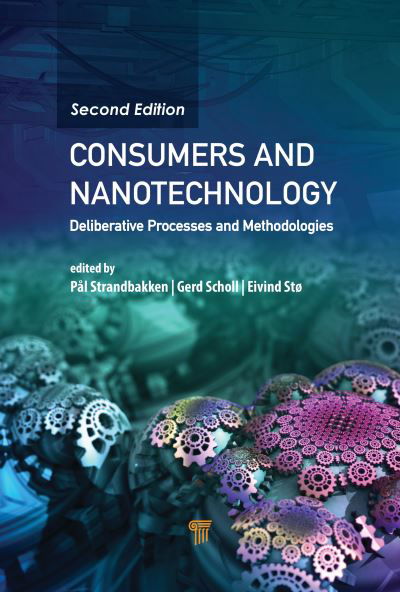 Second Edition

CONSUMERS AND NANOTECHNOLOGY

Deliberative Processes and Methodologies

edited by
Pål Strandbakken | Gerd Scholl | Eivind Stø